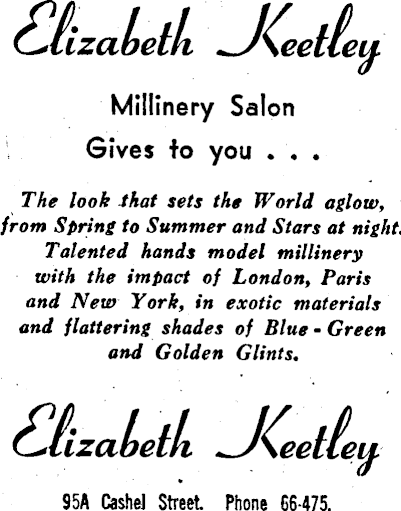 Elizabeth Keetley

Millinery Salon

Gives to you . . .

The look that sets the World aglow, from Spring to Summer and Stars at night. Talented hands model millinery with the impact of London, Paris and New York, in exotic materials and flattering shades of Blue - Green and Golden Glints.

Elizabeth Keetley

95A Cashel Street. Phone 66-475.